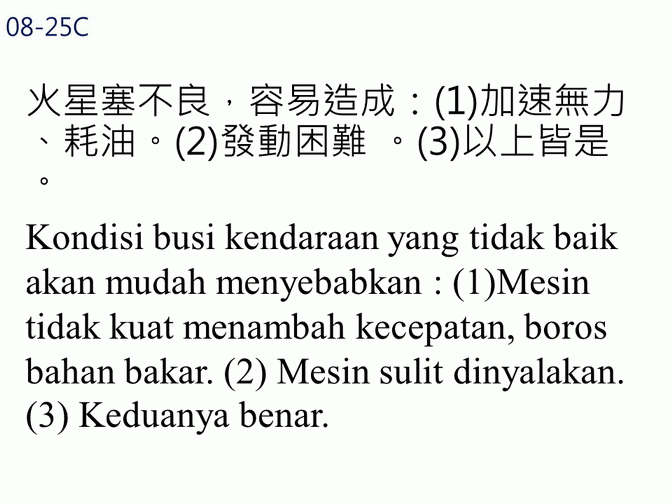 08-25C

火星塞不良，容易造成：(1)加速無力、耗油。(2)發動困難。(3)以上皆是。

Kondisi busi kendaraan yang tidak baik akan mudah menyebabkan : (1)Mesin tidak kuat menambah kecepatan, boros bahan bakar. (2) Mesin sulit dinyalakan. (3) Keduanya benar.